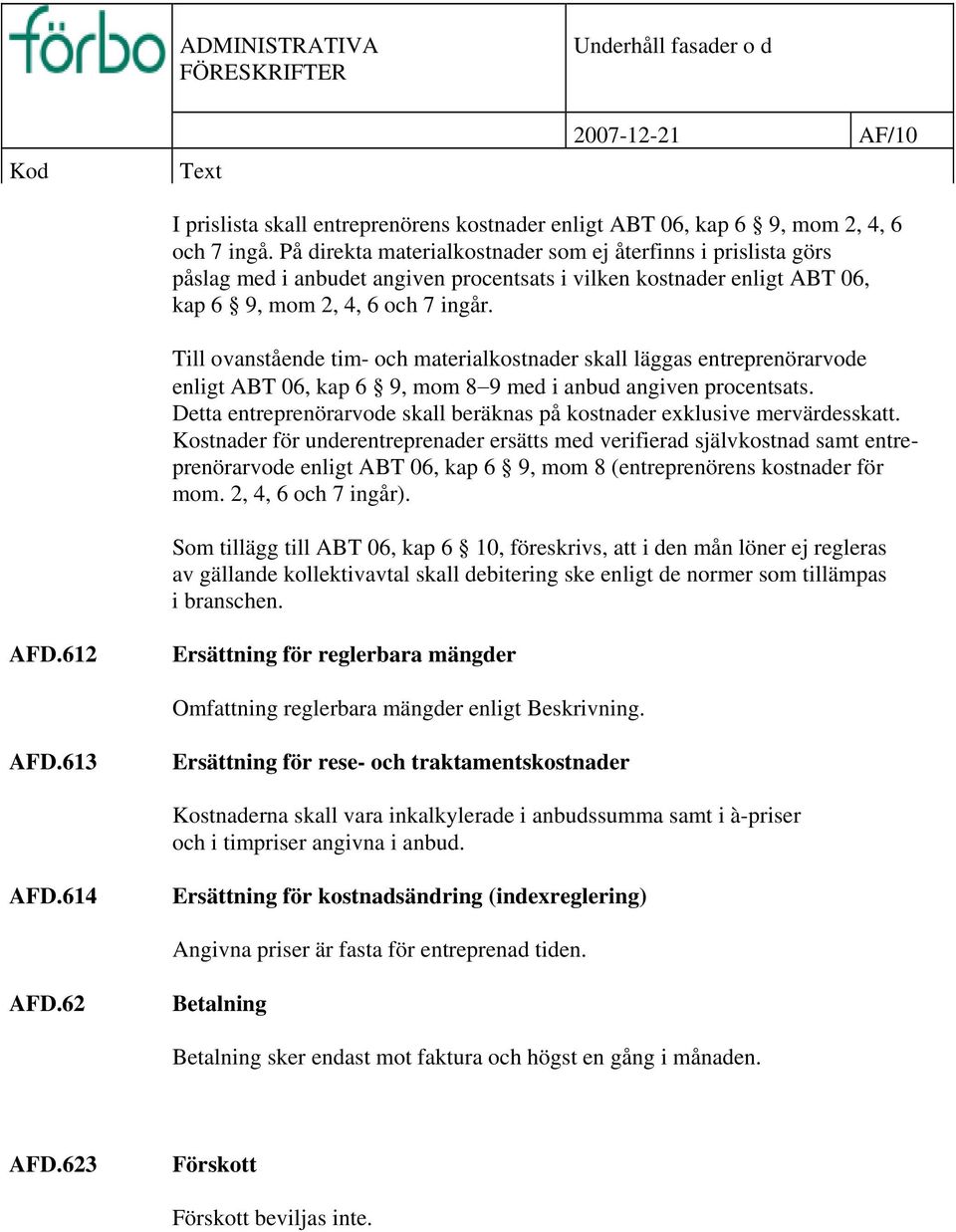 förbo

ADMINISTRATIVA FÖRESKRIFTER

Underhåll fasader o d

2007-12-21

AF/10

Kod

Text

I prislista skall entreprenörens kostnader enligt ABT 06, kap 6 § 9, mom 2, 4, 6 och 7 ingå. På direkta materialkostnader som ej återfinns i prislista görs påslag med i anbudet angiven procentsats i vilken kostnader enligt ABT 06, kap 6 § 9, mom 2, 4, 6 och 7 ingår.

Till ovanstående tim- och materialkostnader skall läggas entreprenörarvode enligt ABT 06, kap 6 § 9, mom 8–9 med i anbud angiven procentsats. Detta entreprenörarvode skall beräknas på kostnader exklusive mervärdesskatt. Kostnader för underentreprenader ersätts med verifierad självkostnad samt entreprenörarvode enligt ABT 06, kap 6 § 9, mom 8 (entreprenörens kostnader för mom. 2, 4, 6 och 7 ingår).

Som tillägg till ABT 06, kap 6 § 10, föreskrivs, att i den mån löner ej regleras av gällande kollektivavtal skall debitering ske enligt de normer som tillämpas i branschen.

AFD.612

Ersättning för reglerbara mängder

Omfattning reglerbara mängder enligt Beskrivning.

AFD.613

Ersättning för rese- och traktamentskostnader

Kostnaderna skall vara inkalkylerade i anbudssumma samt i à-priser och i timpriser angivna i anbud.

AFD.614

Ersättning för kostnadsändring (indexreglering)

Angivna priser är fasta för entreprenad tiden.

AFD.62

Betalning

Betalning sker endast mot faktura och högst en gång i månaden.

AFD.623

Förskott

Förskott beviljas inte.